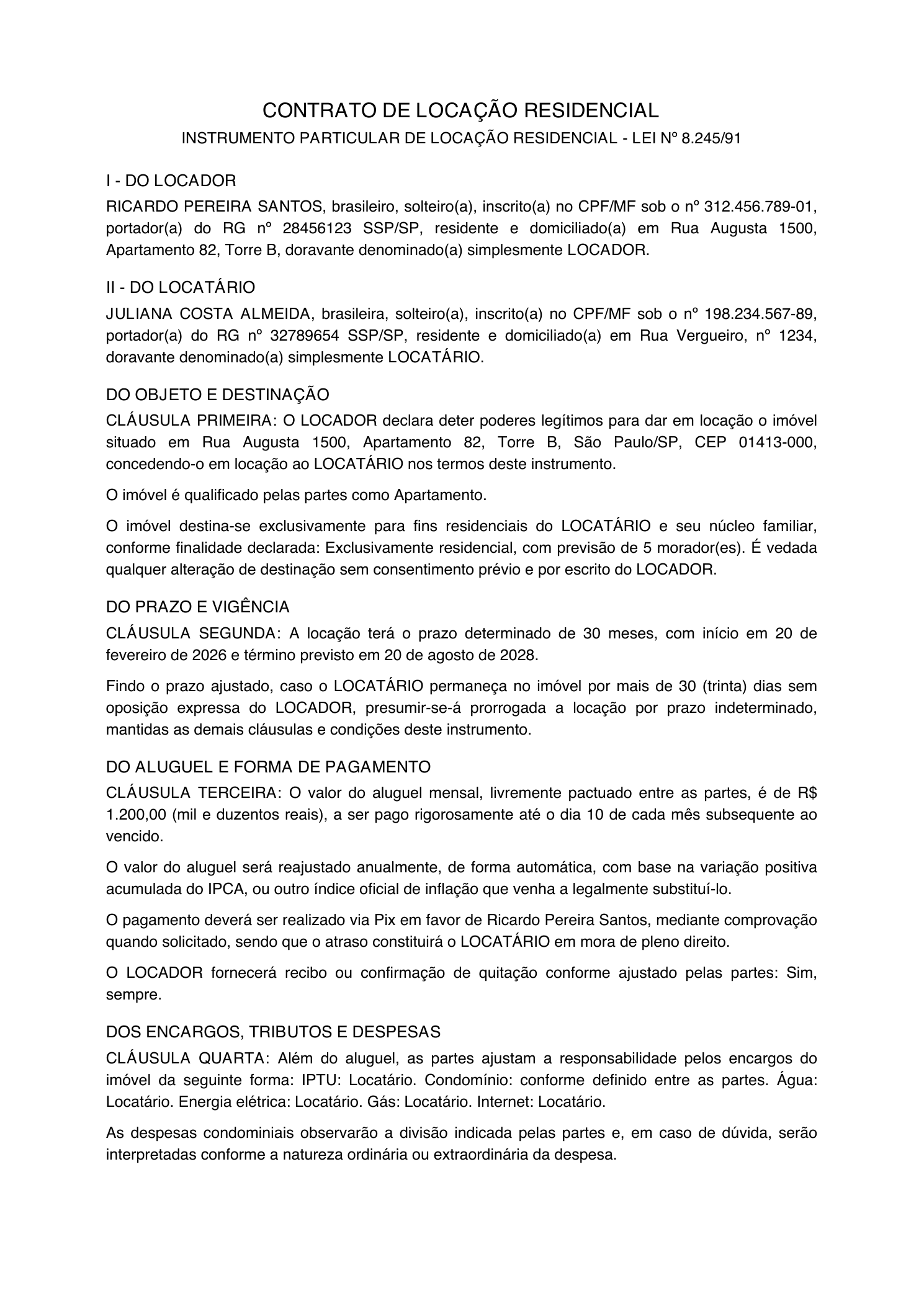 CONTRATO DE LOCAÇÃO RESIDENCIAL
INSTRUMENTO PARTICULAR DE LOCAÇÃO RESIDENCIAL - LEI Nº 8.245/91

I - DO LOCADOR
RICARDO PEREIRA SANTOS, brasileiro, solteiro(a), inscrito(a) no CPF/MF sob o nº 312.456.789-01, portador(a) do RG nº 28456123 SSP/SP, residente e domiciliado(a) em Rua Augusta 1500, Apartamento 82, Torre B, doravante denominado(a) simplesmente LOCADOR.

II - DO LOCATÁRIO
JULIANA COSTA ALMEIDA, brasileira, solteiro(a), inscrito(a) no CPF/MF sob o nº 198.234.567-89, portador(a) do RG nº 32789654 SSP/SP, residente e domiciliado(a) em Rua Vergueiro, nº 1234, doravante denominado(a) simplesmente LOCATÁRIO.

DO OBJETO E DESTINAÇÃO
CLÁUSULA PRIMEIRA: O LOCADOR declara deter poderes legítimos para dar em locação o imóvel situado em Rua Augusta 1500, Apartamento 82, Torre B, São Paulo/SP, CEP 01413-000, concedendo-o em locação ao LOCATÁRIO nos termos deste instrumento.

O imóvel é qualificado pelas partes como Apartamento.

O imóvel destina-se exclusivamente para fins residenciais do LOCATÁRIO e seu núcleo familiar, conforme finalidade declarada: Exclusivamente residencial, com previsão de 5 morador(es). É vedada qualquer alteração de destinação sem consentimento prévio e por escrito do LOCADOR.

DO PRAZO E VIGÊNCIA
CLÁUSULA SEGUNDA: A locação terá o prazo determinado de 30 meses, com início em 20 de fevereiro de 2026 e término previsto em 20 de agosto de 2028.

Findo o prazo ajustado, caso o LOCATÁRIO permaneça no imóvel por mais de 30 (trinta) dias sem oposição expressa do LOCADOR, presumir-se-á prorrogada a locação por prazo indeterminado, mantidas as demais cláusulas e condições deste instrumento.

DO ALUGUEL E FORMA DE PAGAMENTO
CLÁUSULA TERCEIRA: O valor do aluguel mensal, livremente pactuado entre as partes, é de R$ 1.200,00 (mil e duzentos reais), a ser pago rigorosamente até o dia 10 de cada mês subsequente ao vencido.

O valor do aluguel será reajustado anualmente, de forma automática, com base na variação positiva acumulada do IPCA, ou outro índice oficial de inflação que venha a legalmente substituí-lo.

O pagamento deverá ser realizado via Pix em favor de Ricardo Pereira Santos, mediante comprovação quando solicitado, sendo que o atraso constituirá o LOCATÁRIO em mora de pleno direito.

O LOCADOR fornecerá recibo ou confirmação de quitação conforme ajustado pelas partes: Sim, sempre.

DOS ENCARGOS, TRIBUTOS E DESPESAS
CLÁUSULA QUARTA: Além do aluguel, as partes ajustam a responsabilidade pelos encargos do imóvel da seguinte forma: IPTU: Locatário. Condomínio: conforme definido entre as partes. Água: Locatário. Energia elétrica: Locatário. Gás: Locatário. Internet: Locatário.

As despesas condominiais observarão a divisão indicada pelas partes e, em caso de dúvida, serão interpretadas conforme a natureza ordinária ou extraordinária da despesa.